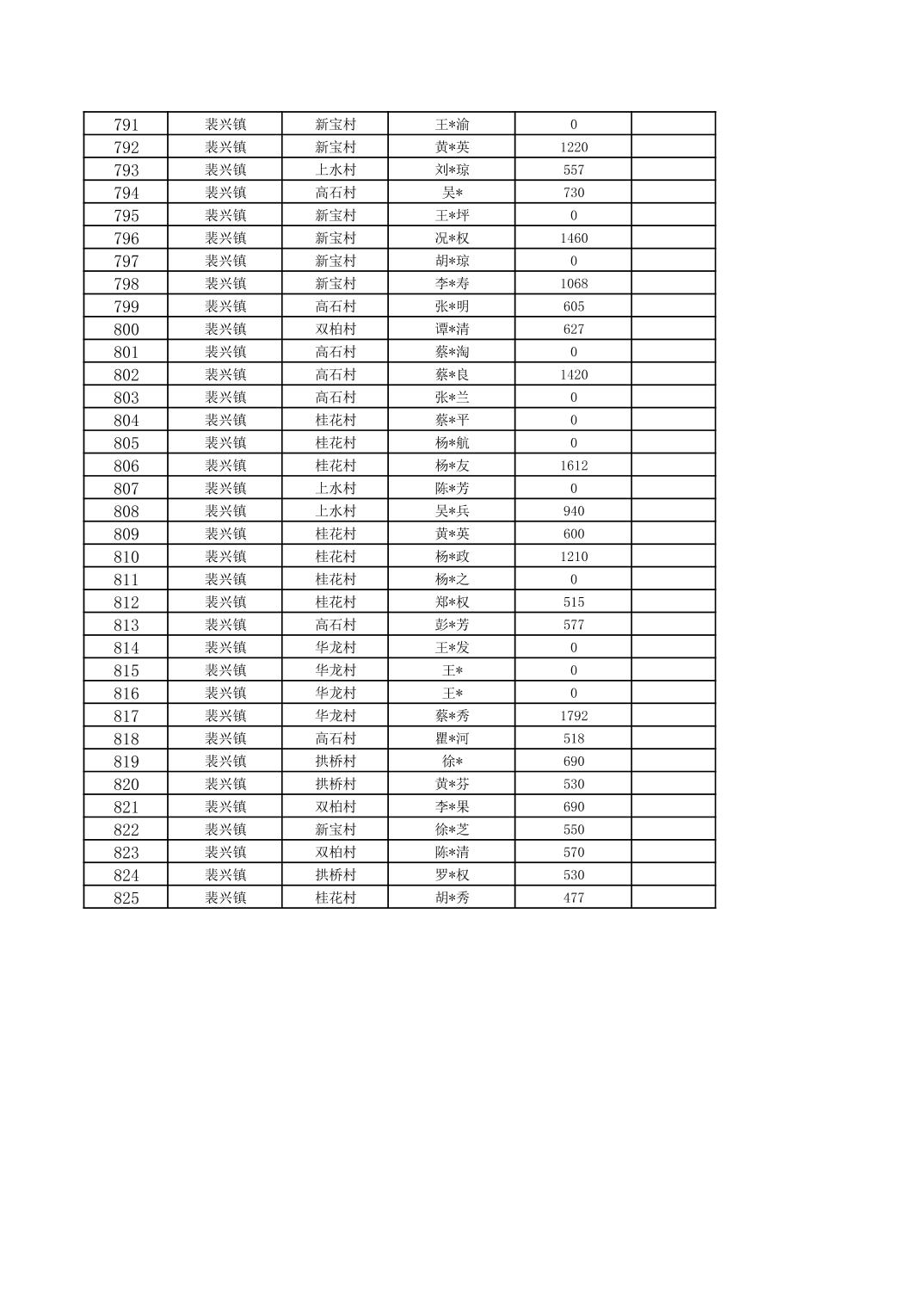 | 791 | 裴兴镇 | 新宝村 | 王*渝 | 0 |  |
|---|---|---|---|---|---|
| 792 | 裴兴镇 | 新宝村 | 黄*英 | 1220 |  |
| 793 | 裴兴镇 | 上水村 | 刘*琼 | 557 |  |
| 794 | 裴兴镇 | 高石村 | 吴* | 730 |  |
| 795 | 裴兴镇 | 新宝村 | 王*坪 | 0 |  |
| 796 | 裴兴镇 | 新宝村 | 况*权 | 1460 |  |
| 797 | 裴兴镇 | 新宝村 | 胡*琼 | 0 |  |
| 798 | 裴兴镇 | 新宝村 | 李*寿 | 1068 |  |
| 799 | 裴兴镇 | 高石村 | 张*明 | 605 |  |
| 800 | 裴兴镇 | 双柏村 | 谭*清 | 627 |  |
| 801 | 裴兴镇 | 高石村 | 蔡*淘 | 0 |  |
| 802 | 裴兴镇 | 高石村 | 蔡*良 | 1420 |  |
| 803 | 裴兴镇 | 高石村 | 张*兰 | 0 |  |
| 804 | 裴兴镇 | 桂花村 | 蔡*平 | 0 |  |
| 805 | 裴兴镇 | 桂花村 | 杨*航 | 0 |  |
| 806 | 裴兴镇 | 桂花村 | 杨*友 | 1612 |  |
| 807 | 裴兴镇 | 上水村 | 陈*芳 | 0 |  |
| 808 | 裴兴镇 | 上水村 | 吴*兵 | 940 |  |
| 809 | 裴兴镇 | 桂花村 | 黄*英 | 600 |  |
| 810 | 裴兴镇 | 桂花村 | 杨*政 | 1210 |  |
| 811 | 裴兴镇 | 桂花村 | 杨*之 | 0 |  |
| 812 | 裴兴镇 | 桂花村 | 郑*权 | 515 |  |
| 813 | 裴兴镇 | 高石村 | 彭*芳 | 577 |  |
| 814 | 裴兴镇 | 华龙村 | 王*发 | 0 |  |
| 815 | 裴兴镇 | 华龙村 | 王* | 0 |  |
| 816 | 裴兴镇 | 华龙村 | 王* | 0 |  |
| 817 | 裴兴镇 | 华龙村 | 蔡*秀 | 1792 |  |
| 818 | 裴兴镇 | 高石村 | 瞿*河 | 518 |  |
| 819 | 裴兴镇 | 拱桥村 | 徐* | 690 |  |
| 820 | 裴兴镇 | 拱桥村 | 黄*芬 | 530 |  |
| 821 | 裴兴镇 | 双柏村 | 李*果 | 690 |  |
| 822 | 裴兴镇 | 新宝村 | 徐*芝 | 550 |  |
| 823 | 裴兴镇 | 双柏村 | 陈*清 | 570 |  |
| 824 | 裴兴镇 | 拱桥村 | 罗*权 | 530 |  |
| 825 | 裴兴镇 | 桂花村 | 胡*秀 | 477 |  |